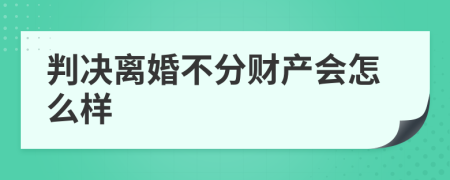 判决离婚不分财产会怎么样